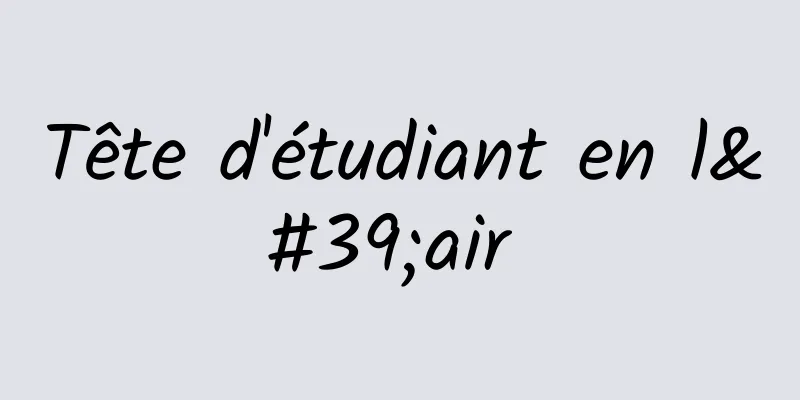 Tête d'étudiant en l&#39;air